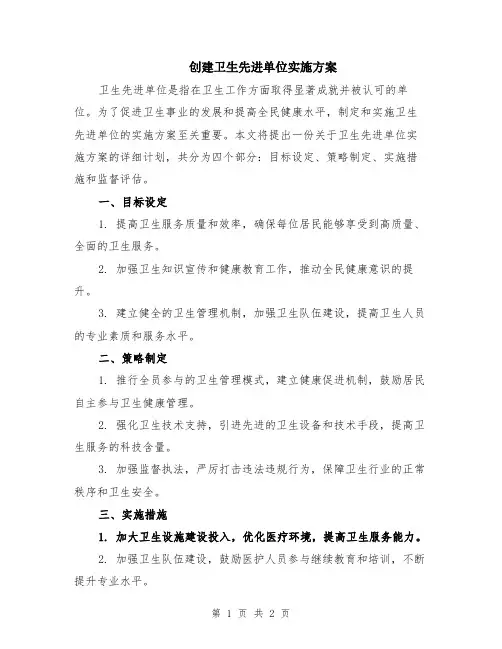 创建卫生先进单位实施方案

卫生先进单位是指在卫生工作方面取得显著成就并被认可的单位。为了促进卫生事业的发展和提高全民健康水平，制定和实施卫生先进单位的实施方案至关重要。本文将提出一份关于卫生先进单位实施方案的详细计划，共分为四个部分：目标设定、策略制定、实施措施和监督评估。

一、目标设定

1. 提高卫生服务质量和效率，确保每位居民能够享受到高质量、全面的卫生服务。

2. 加强卫生知识宣传和健康教育工作，推动全民健康意识的提升。

3. 建立健全的卫生管理机制，加强卫生队伍建设，提高卫生人员的专业素质和服务水平。

二、策略制定

1. 推行全员参与的卫生管理模式，建立健康促进机制，鼓励居民自主参与卫生健康管理。

2. 强化卫生技术支持，引进先进的卫生设备和技术手段，提高卫生服务的科技含量。

3. 加强监督执法，严厉打击违法违规行为，保障卫生行业的正常秩序和卫生安全。

三、实施措施

1. 加大卫生设施建设投入，优化医疗环境，提高卫生服务能力。

2. 加强卫生队伍建设，鼓励医护人员参与继续教育和培训，不断提升专业水平。

第 1 页 共 2 页